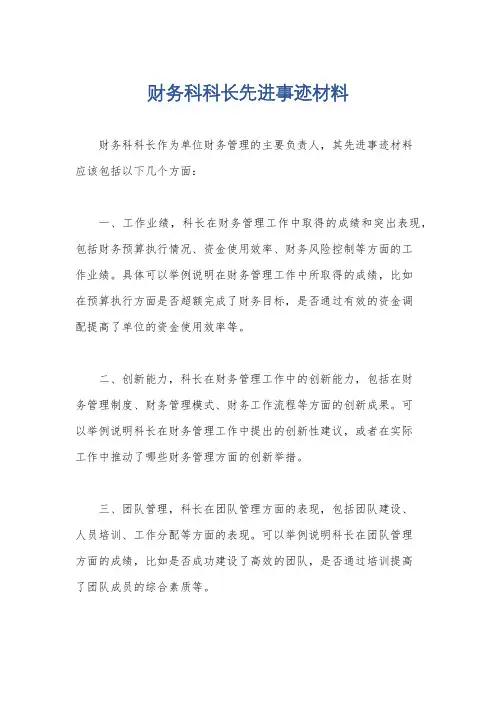 财务科科长先进事迹材料

财务科科长作为单位财务管理的主要负责人，其先进事迹材料应该包括以下几个方面：

一、工作业绩，科长在财务管理工作中取得的成绩和突出表现，包括财务预算执行情况、资金使用效率、财务风险控制等方面的工作业绩。具体可以举例说明在财务管理工作中所取得的成绩，比如在预算执行方面是否超额完成了财务目标，是否通过有效的资金调配提高了单位的资金使用效率等。

二、创新能力，科长在财务管理工作中的创新能力，包括在财务管理制度、财务管理模式、财务工作流程等方面的创新成果。可以举例说明科长在财务管理工作中提出的创新性建议，或者在实际工作中推动了哪些财务管理方面的创新举措。

三、团队管理，科长在团队管理方面的表现，包括团队建设、人员培训、工作分配等方面的表现。可以举例说明科长在团队管理方面的成绩，比如是否成功建设了高效的团队，是否通过培训提高了团队成员的综合素质等。